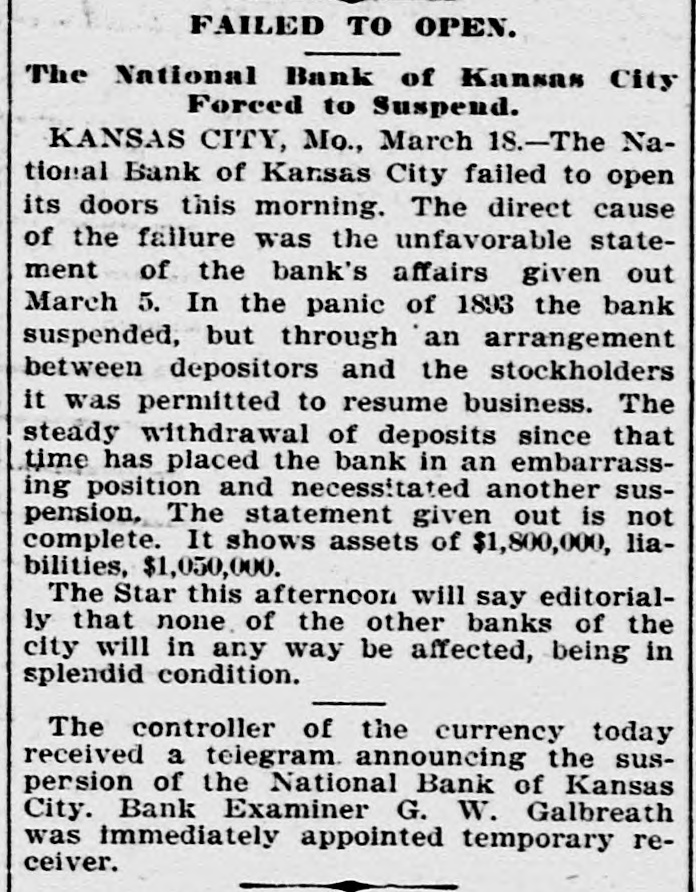 FAILED TO OPEN.

The National Bank of Kansas City Forced to Suspend.

KANSAS CITY, Mo., March 18.—The National Bank of Kansas City failed to open its doors this morning. The direct cause of the failure was the unfavorable statement of the bank's affairs given out March 5. In the panic of 1893 the bank suspended, but through an arrangement between depositors and the stockholders it was permitted to resume business. The steady withdrawal of deposits since that time has placed the bank in an embarrassing position and necessitated another suspension. The statement given out is not complete. It shows assets of $1,800,000, liabilities, $1,050,000.

The Star this afternoon will say editorially that none of the other banks of the city will in any way be affected, being in splendid condition.

The controller of the currency today received a telegram announcing the suspension of the National Bank of Kansas City. Bank Examiner G. W. Galbreath was immediately appointed temporary receiver.